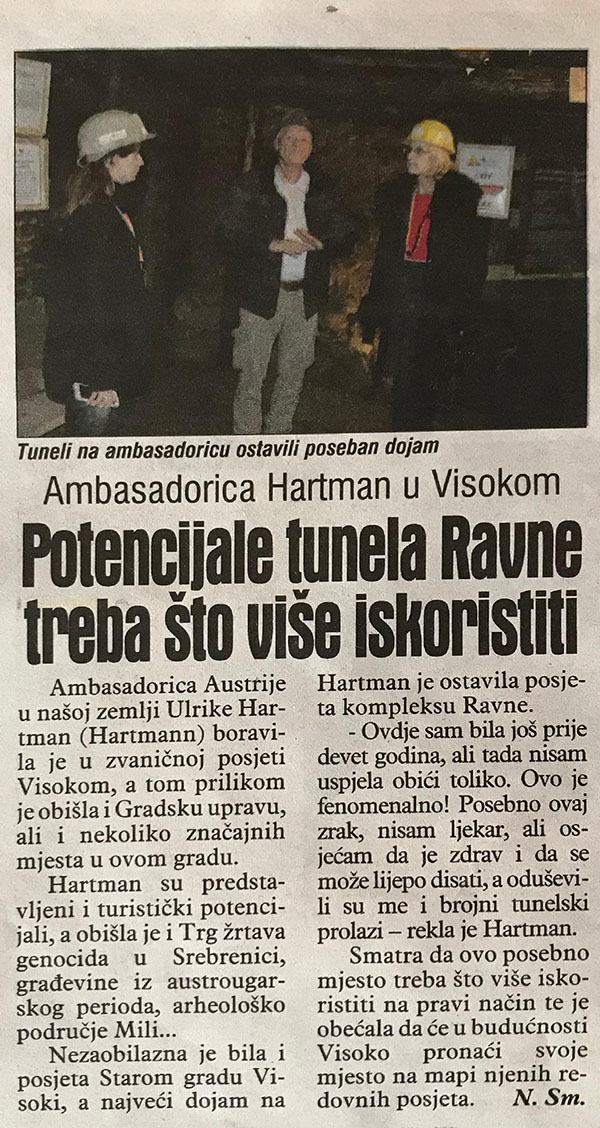 Tuneli na ambasadoricu ostavili poseban dojam

Ambasadorica Hartman u Visokom

Potencijale tunela Ravne treba što više iskoristiti

Ambasadorica Austrije u našoj zemlji Ulrike Hartman (Hartmann) boravila je u zvaničnoj posjeti Visokom, a tom prilikom je obišla i Gradsku upravu, ali i nekoliko značajnih mjesta u ovom gradu.

Hartman su predstavljeni i turistički potencijali, a obišla je i Trg žrtava genocida u Srebrenici, građevine iz austrougarskog perioda, arheološko područje Mili...

Nezaobilazna je bila i posjeta Starom gradu Visoki, a najveći dojam na Hartman je ostavila posjeta kompleksu Ravne.

- Ovdje sam bila još prije devet godina, ali tada nisam uspjela obići toliko. Ovo je fenomenalno! Posebno ovaj zrak, nisam ljekar, ali osjećam da je zdrav i da se može lijepo disati, a oduševili su me i brojni tunelski prolazi – rekla je Hartman.

Smatra da ovo posebno mjesto treba što više iskoristiti na pravi način te je obećala da će u budućnosti Visoko pronaći svoje mjesto na mapi njenih redovnih posjeta.

N. Sm.